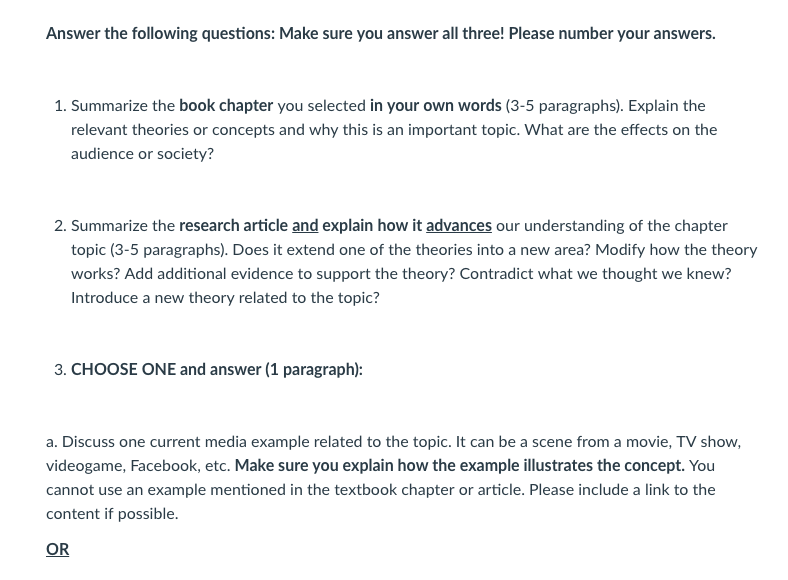 Answer the following questions: Make sure you answer all three! Please number your answers.

1. Summarize the book chapter you selected in your own words (3-5 paragraphs). Explain the relevant theories or concepts and why this is an important topic. What are the effects on the audience or society?

2. Summarize the research article and explain how it advances our understanding of the chapter topic (3-5 paragraphs). Does it extend one of the theories into a new area? Modify how the theory works? Add additional evidence to support the theory? Contradict what we thought we knew? Introduce a new theory related to the topic?

3. CHOOSE ONE and answer (1 paragraph):

a. Discuss one current media example related to the topic. It can be a scene from a movie, TV show, videogame, Facebook, etc. Make sure you explain how the example illustrates the concept. You cannot use an example mentioned in the textbook chapter or article. Please include a link to the content if possible.

OR